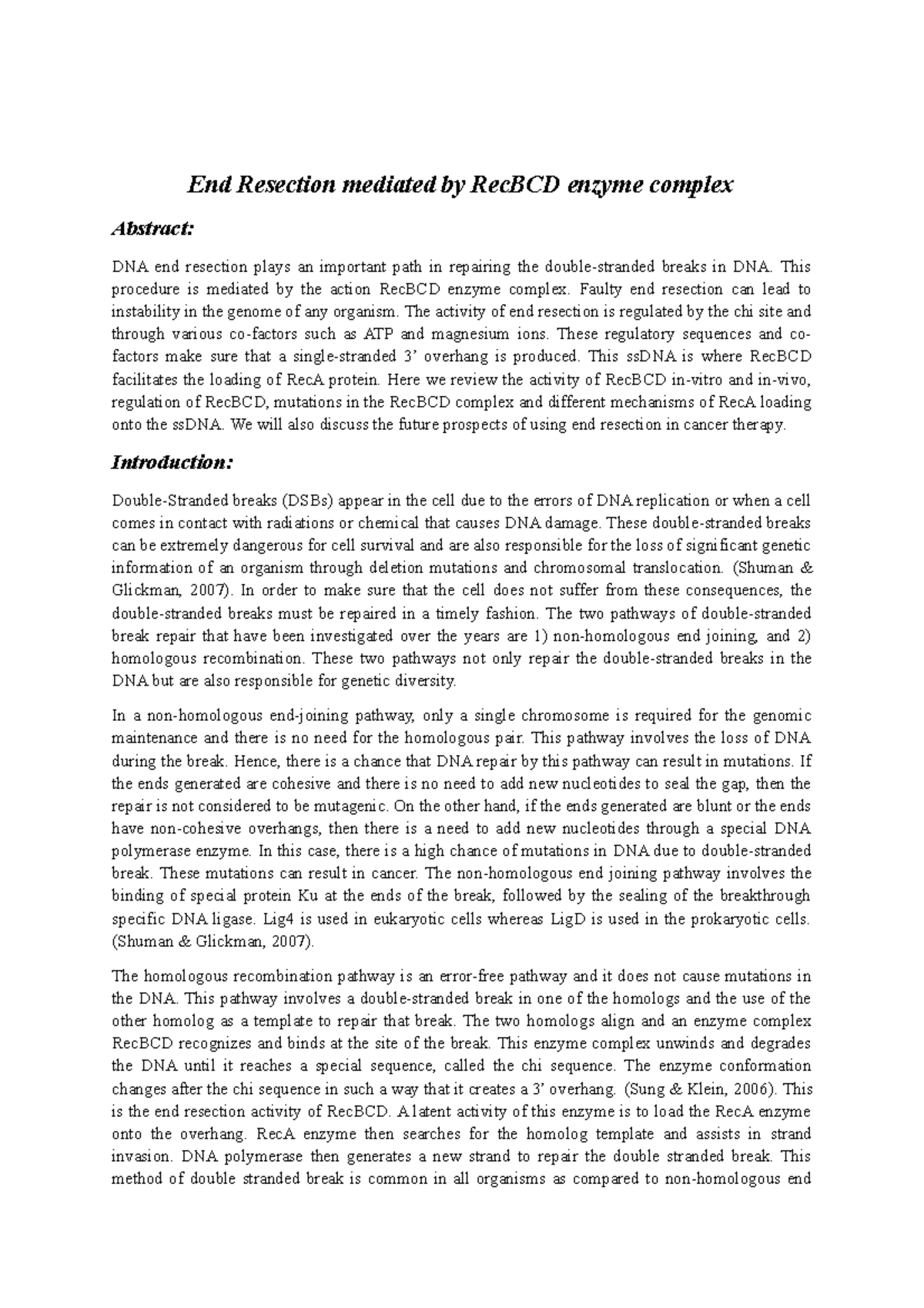 End Resection mediated by RecBCD enzyme complex

Abstract:

DNA end resection plays an important path in repairing the double-stranded breaks in DNA. This procedure is mediated by the action RecBCD enzyme complex. Faulty end resection can lead to instability in the genome of any organism. The activity of end resection is regulated by the chi site and through various co-factors such as ATP and magnesium ions. These regulatory sequences and co-factors make sure that a single-stranded 3' overhang is produced. This ssDNA is where RecBCD facilitates the loading of RecA protein. Here we review the activity of RecBCD in-vitro and in-vivo, regulation of RecBCD, mutations in the RecBCD complex and different mechanisms of RecA loading onto the ssDNA. We will also discuss the future prospects of using end resection in cancer therapy.

Introduction:

Double-Stranded breaks (DSBs) appear in the cell due to the errors of DNA replication or when a cell comes in contact with radiations or chemical that causes DNA damage. These double-stranded breaks can be extremely dangerous for cell survival and are also responsible for the loss of significant genetic information of an organism through deletion mutations and chromosomal translocation. (Shuman & Glickman, 2007). In order to make sure that the cell does not suffer from these consequences, the double-stranded breaks must be repaired in a timely fashion. The two pathways of double-stranded break repair that have been investigated over the years are 1) non-homologous end joining, and 2) homologous recombination. These two pathways not only repair the double-stranded breaks in the DNA but are also responsible for genetic diversity.

In a non-homologous end-joining pathway, only a single chromosome is required for the genomic maintenance and there is no need for the homologous pair. This pathway involves the loss of DNA during the break. Hence, there is a chance that DNA repair by this pathway can result in mutations. If the ends generated are cohesive and there is no need to add new nucleotides to seal the gap, then the repair is not considered to be mutagenic. On the other hand, if the ends generated are blunt or the ends have non-cohesive overhangs, then there is a need to add new nucleotides through a special DNA polymerase enzyme. In this case, there is a high chance of mutations in DNA due to double-stranded break. These mutations can result in cancer. The non-homologous end joining pathway involves the binding of special protein Ku at the ends of the break, followed by the sealing of the breakthrough specific DNA ligase. Lig4 is used in eukaryotic cells whereas LigD is used in the prokaryotic cells. (Shuman & Glickman, 2007).

The homologous recombination pathway is an error-free pathway and it does not cause mutations in the DNA. This pathway involves a double-stranded break in one of the homologs and the use of the other homolog as a template to repair that break. The two homologs align and an enzyme complex RecBCD recognizes and binds at the site of the break. This enzyme complex unwinds and degrades the DNA until it reaches a special sequence, called the chi sequence. The enzyme conformation changes after the chi sequence in such a way that it creates a 3' overhang. (Sung & Klein, 2006). This is the end resection activity of RecBCD. A latent activity of this enzyme is to load the RecA enzyme onto the overhang. RecA enzyme then searches for the homolog template and assists in strand invasion. DNA polymerase then generates a new strand to repair the double stranded break. This method of double stranded break is common in all organisms as compared to non-homologous end